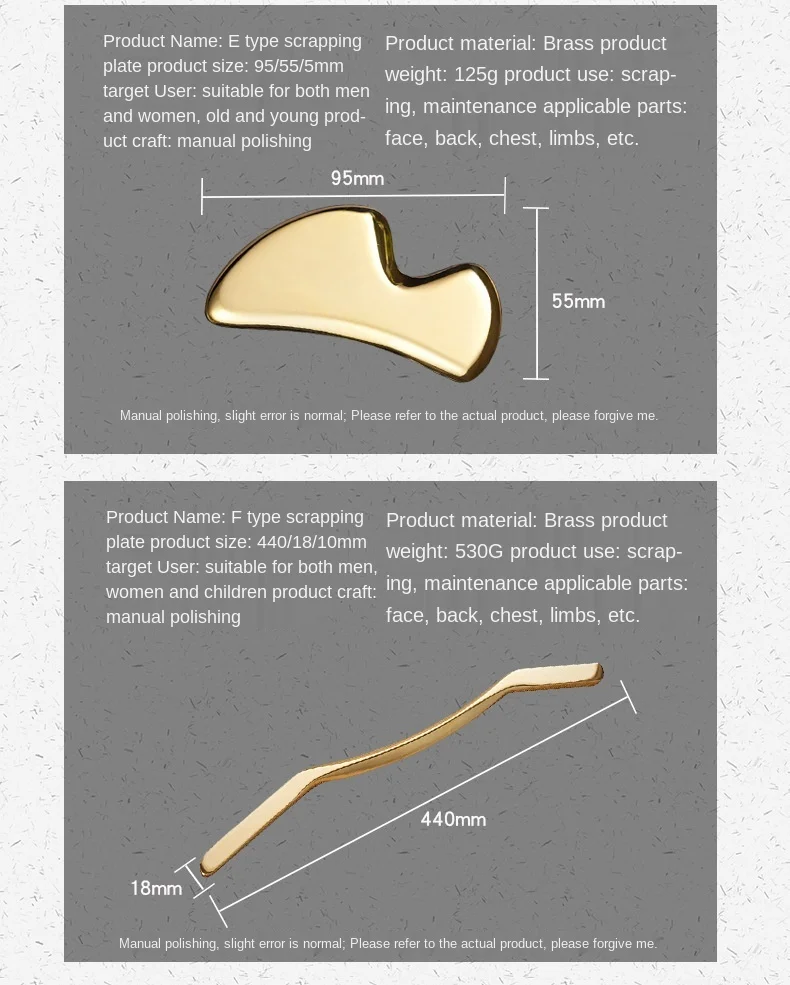 Product Name: E type scrapping plate product size: 95/55/5mm target User: suitable for both men and women, old and young product craft: manual polishing

Product material: Brass product weight: 125g product use: scraping, maintenance applicable parts: face, back, chest, limbs, etc.

95mm

55mm

Manual polishing, slight error is normal; Please refer to the actual product, please forgive me.

Product Name: F type scrapping plate product size: 440/18/10mm target User: suitable for both men, women and children product craft: manual polishing

Product material: Brass product weight: 530G product use: scraping, maintenance applicable parts: face, back, chest, limbs, etc.

440mm

18mm

Manual polishing, slight error is normal; Please refer to the actual product, please forgive me.